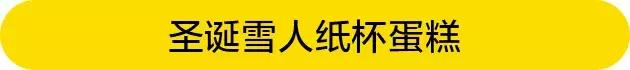 圣诞雪人纸杯蛋糕